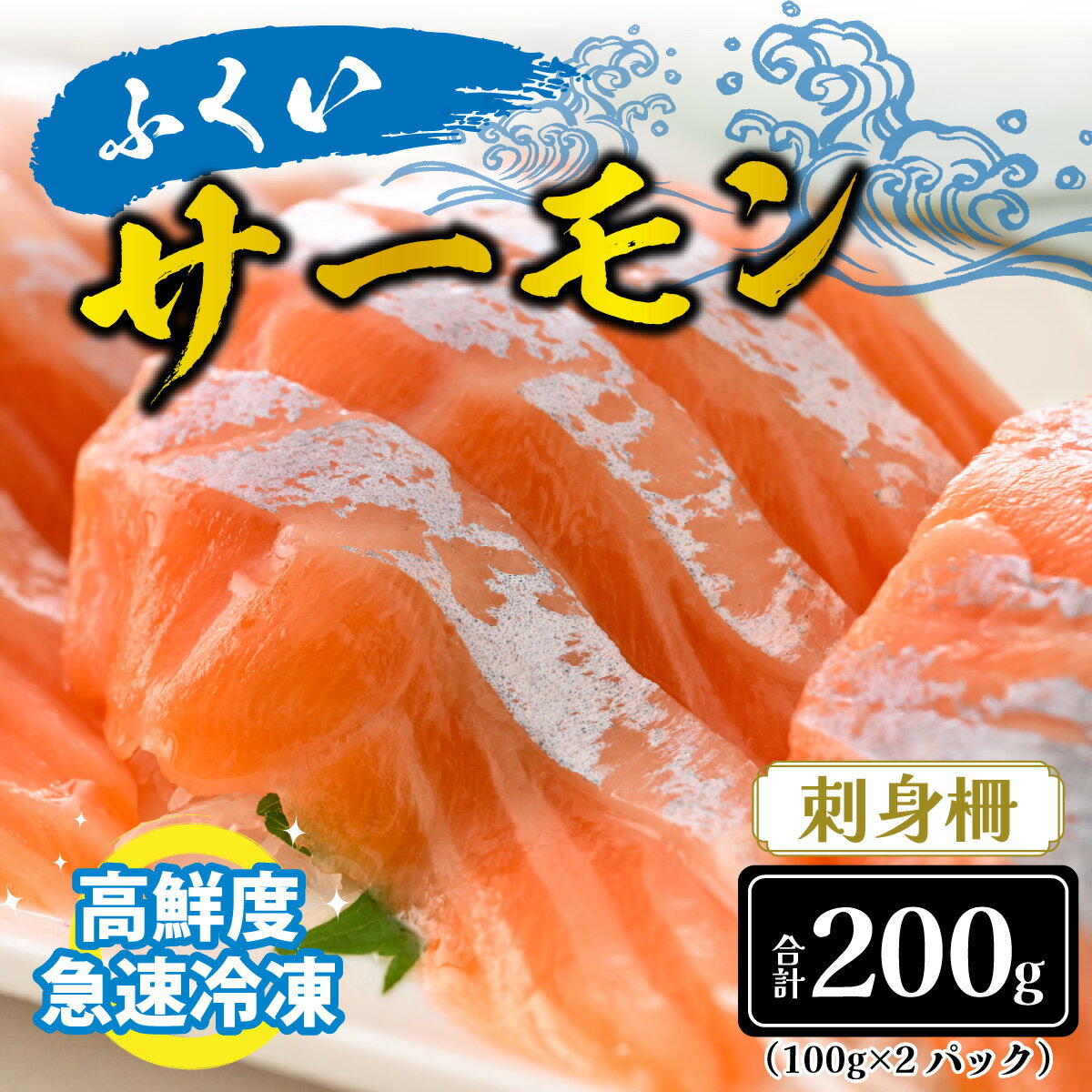 ふくい
サーモン

刺身柵

高鮮度
急速冷凍

合計 200g
（100g×2 パック）